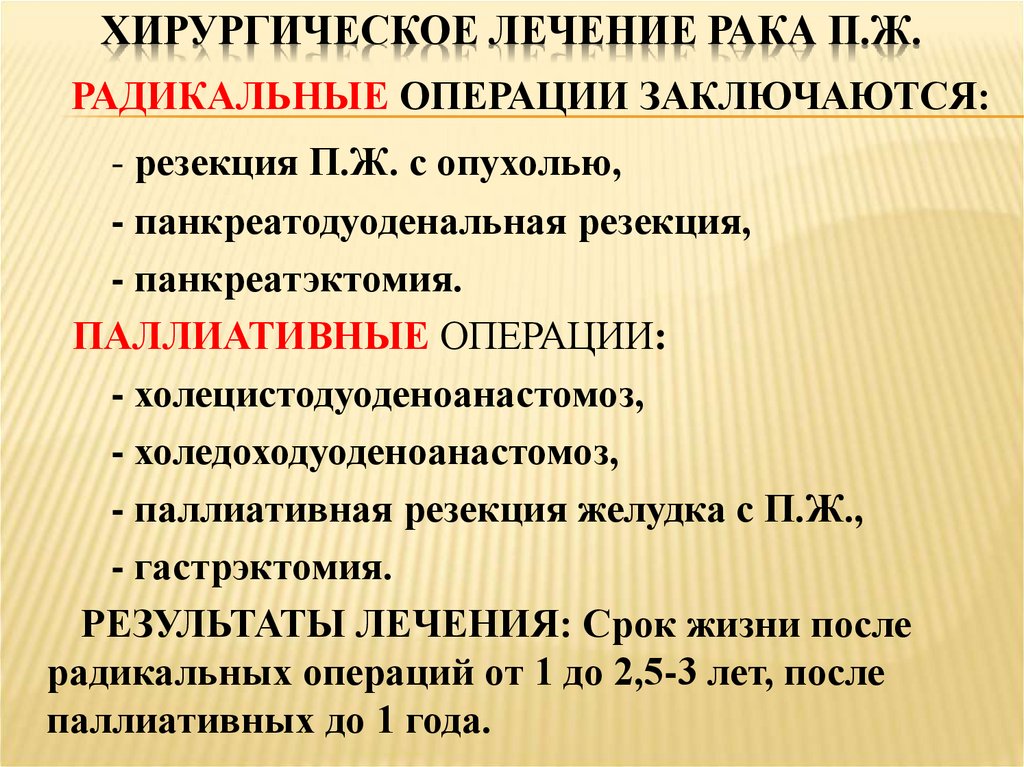 ХИРУРГИЧЕСКОЕ ЛЕЧЕНИЕ РАКА П.Ж.

РАДИКАЛЬНЫЕ ОПЕРАЦИИ ЗАКЛЮЧАЮТСЯ:

- резекция П.Ж. с опухолью,
- панкреатодуоденальная резекция,
- панкреатэктомия.

ПАЛЛИАТИВНЫЕ ОПЕРАЦИИ:

- холецистодуоденоанастомоз,
- холедоходуоденоанастомоз,
- паллиативная резекция желудка с П.Ж.,
- гастрэктомия.

РЕЗУЛЬТАТЫ ЛЕЧЕНИЯ: Срок жизни после радикальных операций от 1 до 2,5-3 лет, после паллиативных до 1 года.